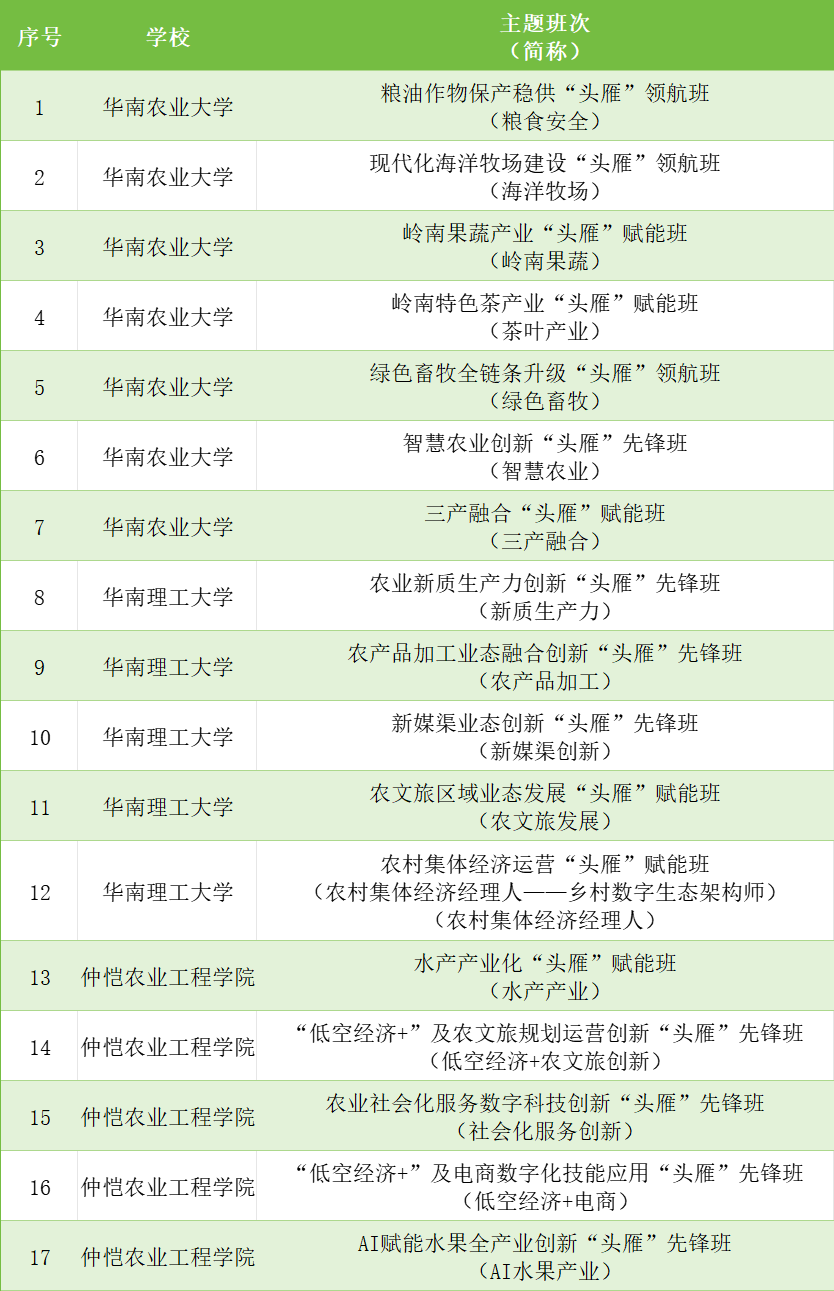 | 序号 | 学校 | 主题班次（简称） |
|---|---|---|
| 1 | 华南农业大学 | 粮油作物保产稳供“头雁”领航班（粮食安全） |
| 2 | 华南农业大学 | 现代化海洋牧场建设“头雁”领航班（海洋牧场） |
| 3 | 华南农业大学 | 岭南果蔬产业“头雁”赋能班（岭南果蔬） |
| 4 | 华南农业大学 | 岭南特色茶产业“头雁”赋能班（茶叶产业） |
| 5 | 华南农业大学 | 绿色畜牧全链条升级“头雁”领航班（绿色畜牧） |
| 6 | 华南农业大学 | 智慧农业创新“头雁”先锋班（智慧农业） |
| 7 | 华南农业大学 | 三产融合“头雁”赋能班（三产融合） |
| 8 | 华南理工大学 | 农业新质生产力创新“头雁”先锋班（新质生产力） |
| 9 | 华南理工大学 | 农产品加工业态融合创新“头雁”先锋班（农产品加工） |
| 10 | 华南理工大学 | 新媒渠业态创新“头雁”先锋班（新媒渠创新） |
| 11 | 华南理工大学 | 农文旅区域业态发展“头雁”赋能班（农文旅发展） |
| 12 | 华南理工大学 | 农村集体经济运营“头雁”赋能班（农村集体经济经理人——乡村数字生态架构师）（农村集体经济经理人） |
| 13 | 仲恺农业工程学院 | 水产产业化“头雁”赋能班（水产产业） |
| 14 | 仲恺农业工程学院 | “低空经济+”及农文旅规划运营创新“头雁”先锋班（低空经济+农文旅创新） |
| 15 | 仲恺农业工程学院 | 农业社会化服务数字科技创新“头雁”先锋班（社会化服务创新） |
| 16 | 仲恺农业工程学院 | “低空经济+”及电商数字化技能应用“头雁”先锋班（低空经济+电商） |
| 17 | 仲恺农业工程学院 | AI赋能水果全产业创新“头雁”先锋班（AI水果产业） |